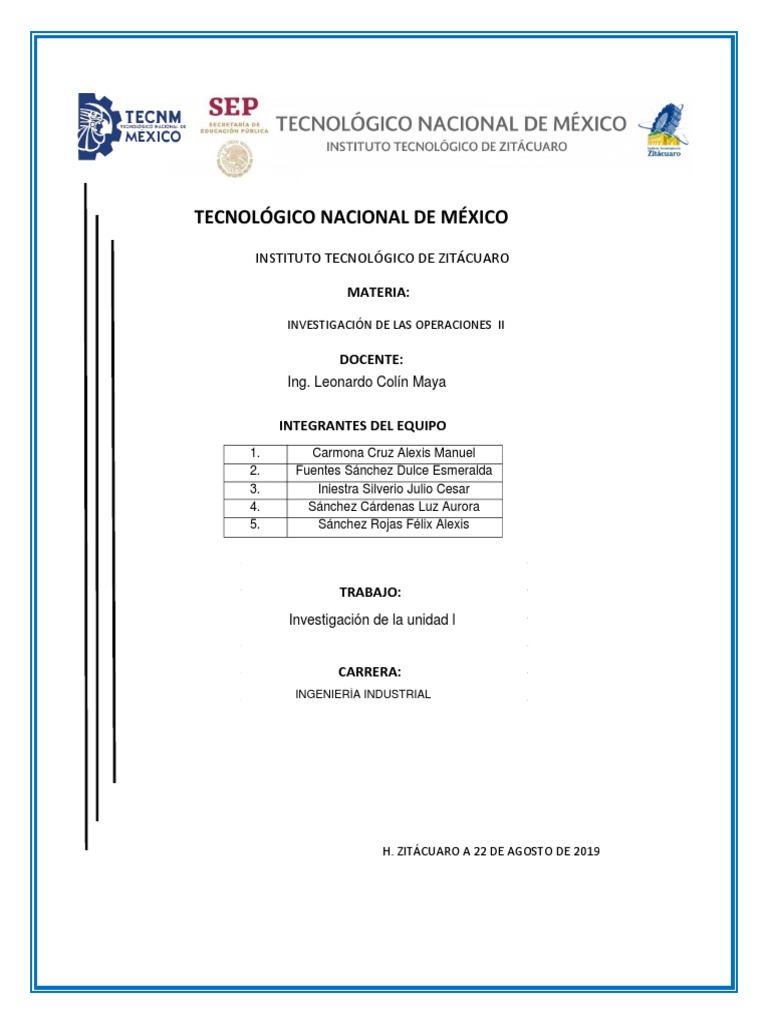 TECNM TECNOLÓGICO NACIONAL DE MÉXICO

SEP SECRETARÍA DE EDUCACIÓN PÚBLICA

TECNOLÓGICO NACIONAL DE MÉXICO
INSTITUTO TECNOLÓGICO DE ZITÁCUARO

Zitácuaro

TECNOLÓGICO NACIONAL DE MÉXICO

INSTITUTO TECNOLÓGICO DE ZITÁCUARO

MATERIA:

INVESTIGACIÓN DE LAS OPERACIONES II

DOCENTE:
Ing. Leonardo Colín Maya

INTEGRANTES DEL EQUIPO

| 1. | Carmona Cruz Alexis Manuel |
|---|---|
| 2. | Fuentes Sánchez Dulce Esmeralda |
| 3. | Iniestra Silverio Julio Cesar |
| 4. | Sánchez Cárdenas Luz Aurora |
| 5. | Sánchez Rojas Félix Alexis |

TRABAJO:

Investigación de la unidad I

CARRERA:

INGENIERÍA INDUSTRIAL

H. ZITÁCUARO A 22 DE AGOSTO DE 2019